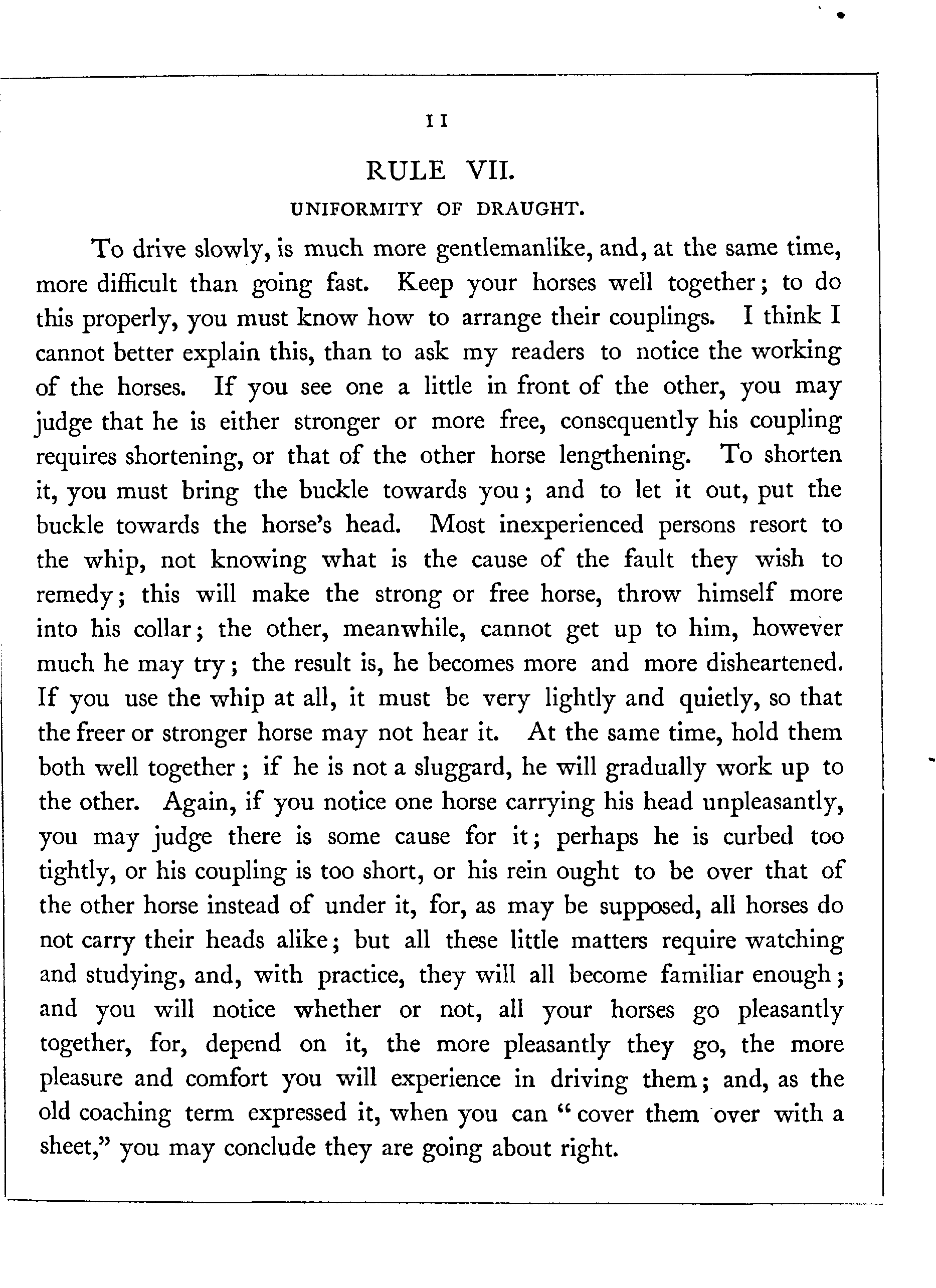 11

RULE VII.

UNIFORMITY OF DRAUGHT.

To drive slowly, is much more gentlemanlike, and, at the same time, more difficult than going fast. Keep your horses well together; to do this properly, you must know how to arrange their couplings. I think I cannot better explain this, than to ask my readers to notice the working of the horses. If you see one a little in front of the other, you may judge that he is either stronger or more free, consequently his coupling requires shortening, or that of the other horse lengthening. To shorten it, you must bring the buckle towards you; and to let it out, put the buckle towards the horse's head. Most inexperienced persons resort to the whip, not knowing what is the cause of the fault they wish to remedy; this will make the strong or free horse, throw himself more into his collar; the other, meanwhile, cannot get up to him, however much he may try; the result is, he becomes more and more disheartened. If you use the whip at all, it must be very lightly and quietly, so that the freer or stronger horse may not hear it. At the same time, hold them both well together; if he is not a sluggard, he will gradually work up to the other. Again, if you notice one horse carrying his head unpleasantly, you may judge there is some cause for it; perhaps he is curbed too tightly, or his coupling is too short, or his rein ought to be over that of the other horse instead of under it, for, as may be supposed, all horses do not carry their heads alike; but all these little matters require watching and studying, and, with practice, they will all become familiar enough; and you will notice whether or not, all your horses go pleasantly together, for, depend on it, the more pleasantly they go, the more pleasure and comfort you will experience in driving them; and, as the old coaching term expressed it, when you can "cover them over with a sheet," you may conclude they are going about right.